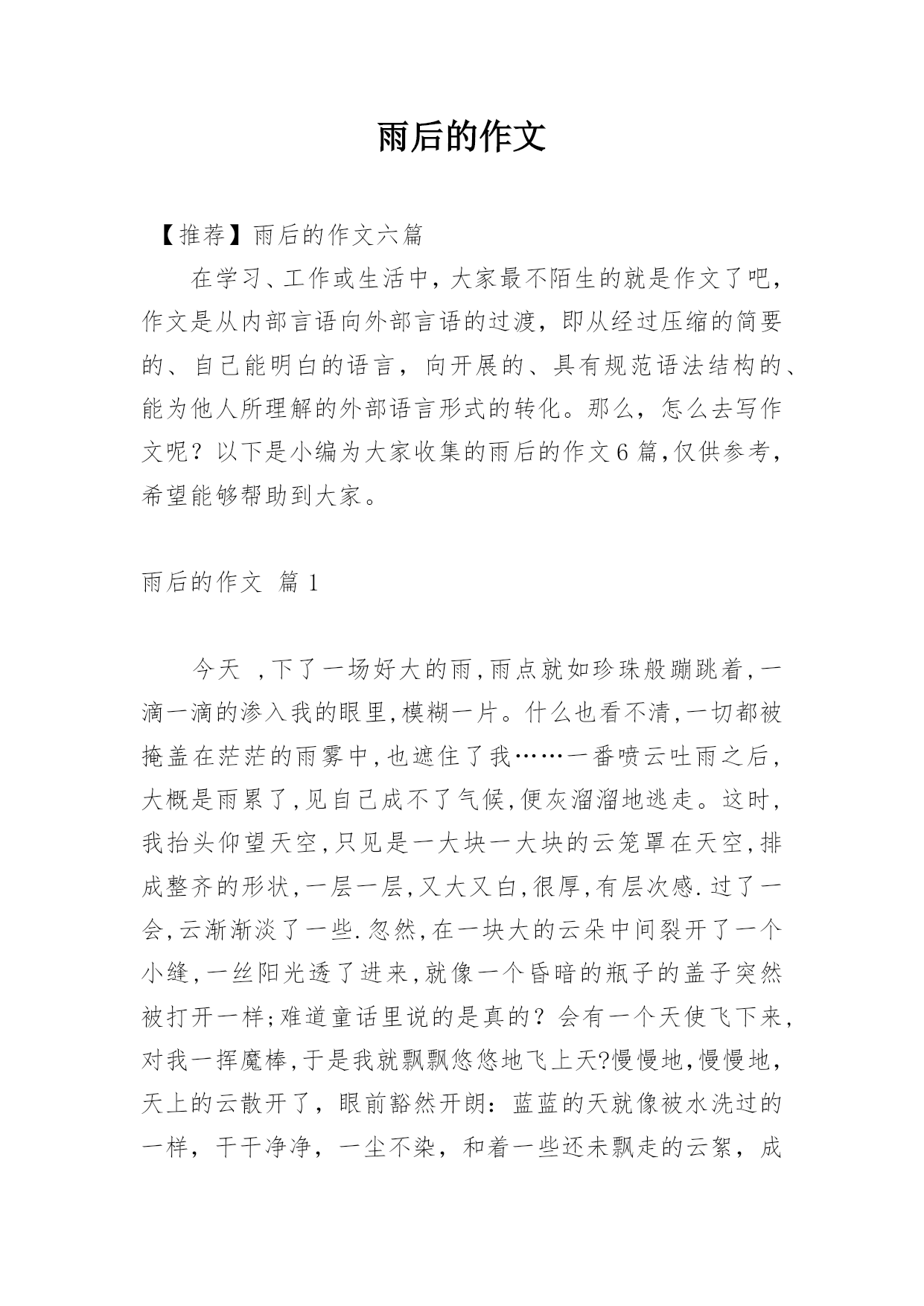 雨后的作文

【推荐】雨后的作文六篇

在学习、工作或生活中，大家最不陌生的就是作文了吧，作文是从内部言语向外部言语的过渡，即从经过压缩的简要的、自己能明白的语言，向开展的、具有规范语法结构的、能为他人所理解的外部语言形式的转化。那么，怎么去写作文呢？以下是小编为大家收集的雨后的作文6篇,仅供参考,希望能够帮助到大家。

雨后的作文 篇1

今天 ,下了一场好大的雨,雨点就如珍珠般蹦跳着,一滴一滴的渗入我的眼里,模糊一片。什么也看不清,一切都被掩盖在茫茫的雨雾中,也遮住了我……一番喷云吐雨之后,大概是雨累了,见自己成不了气候,便灰溜溜地逃走。这时,我抬头仰望天空,只见是一大块一大块的云笼罩在天空,排成整齐的形状,一层一层,又大又白,很厚,有层次感.过了一会,云渐渐淡了一些.忽然,在一块大的云朵中间裂开了一个小缝,一丝阳光透了进来,就像一个昏暗的瓶子的盖子突然被打开一样;难道童话里说的是真的？会有一个天使飞下来,对我一挥魔棒,于是我就飘飘悠悠地飞上天?慢慢地,慢慢地,天上的云散开了，眼前豁然开朗：蓝蓝的天就像被水洗过的一样，干干净净，一尘不染，和着一些还未飘走的云絮，成